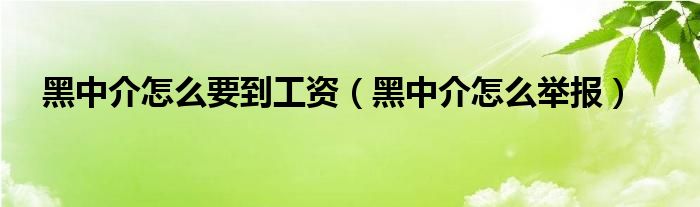 黑中介怎么要到工资（黑中介怎么举报）